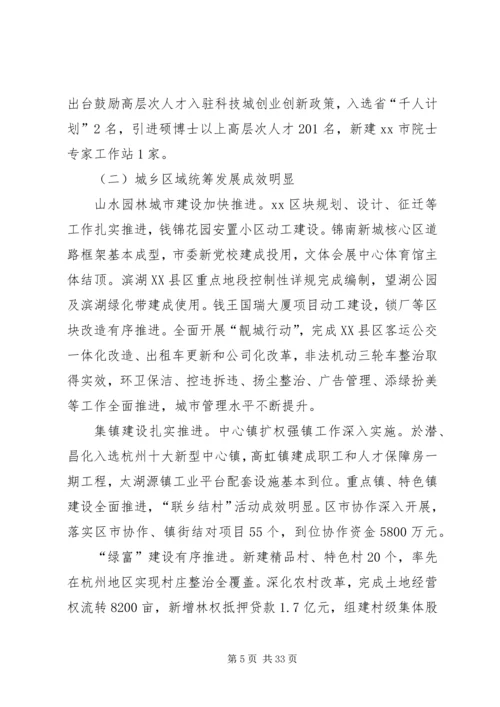 出台鼓励高层次人才入驻科技城创业创新政策，入选省“千人计划”2名，引进硕博士以上高层次人才201名，新建xx市院士专家工作站1家。

（二）城乡区域统筹发展成效明显

山水园林城市建设加快推进。xx区块规划、设计、征迁等工作扎实推进，钱锦花园安置小区动工建设。锦南新城核心区道路框架基本成型，市委新党校建成投用，文体会展中心体育馆主体结顶。滨湖XX县区重点地段控制性详规完成编制，望湖公园及滨湖绿化带建成使用。钱王国瑞大厦项目动工建设，锁厂等区块改造有序推进。全面开展“靓城行动”，完成XX县区客运公交一体化改造、出租车更新和公司化改革，非法机动三轮车整治取得实效，环卫保洁、控违拆违、扬尘整治、广告管理、添绿扮美等工作全面推进，城市管理水平不断提升。

集镇建设扎实推进。中心镇扩权强镇工作深入实施。於潜、昌化入选杭州十大新型中心镇，高虹镇建成职工和人才保障房一期工程，太湖源镇工业平台配套设施基本到位。重点镇、特色镇建设全面推进，“联乡结村”活动成效明显。区市协作深入开展，落实区市协作、镇街结对项目55个，到位协作资金5800万元。

“绿富”建设有序推进。新建精品村、特色村20个，率先在杭州地区实现村庄整治全覆盖。深化农村改革，完成土地经营权流转8200亩，新增林权抵押贷款1.7亿元，组建村级集体股

第5页 共33页